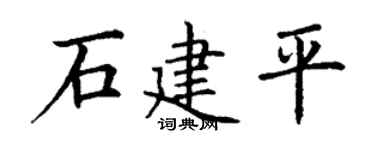 石建平
词典网